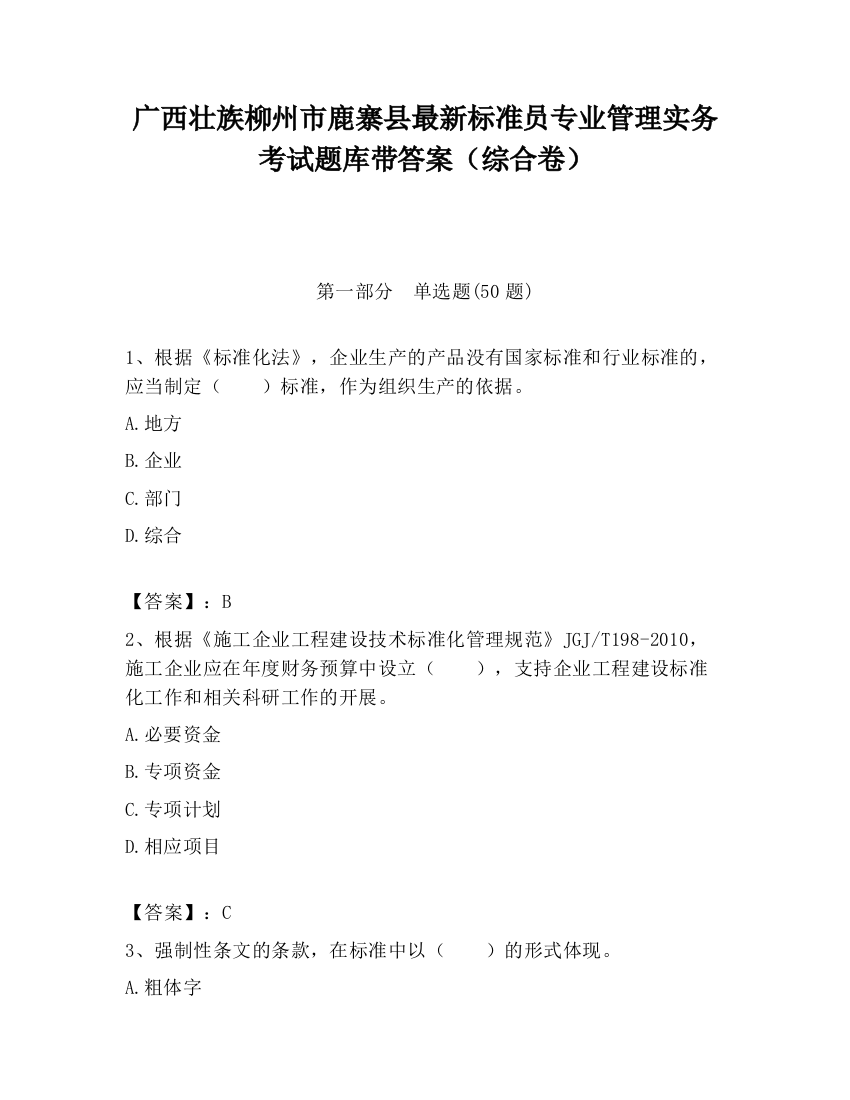 广西壮族柳州市鹿寨县最新标准员专业管理实务考试题库带答案（综合卷）

第一部分　单选题(50 题)

1、根据《标准化法》，企业生产的产品没有国家标准和行业标准的，应当制定（　　）标准，作为组织生产的依据。

A.地方

B.企业

C.部门

D.综合

【答案】：B

2、根据《施工企业工程建设技术标准化管理规范》JGJ/T198-2010，施工企业应在年度财务预算中设立（　　），支持企业工程建设标准化工作和相关科研工作的开展。

A.必要资金

B.专项资金

C.专项计划

D.相应项目

【答案】：C

3、强制性条文的条款，在标准中以（　　）的形式体现。

A.粗体字